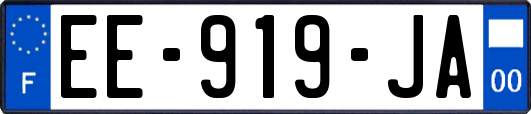 F
EE-919-JA
00